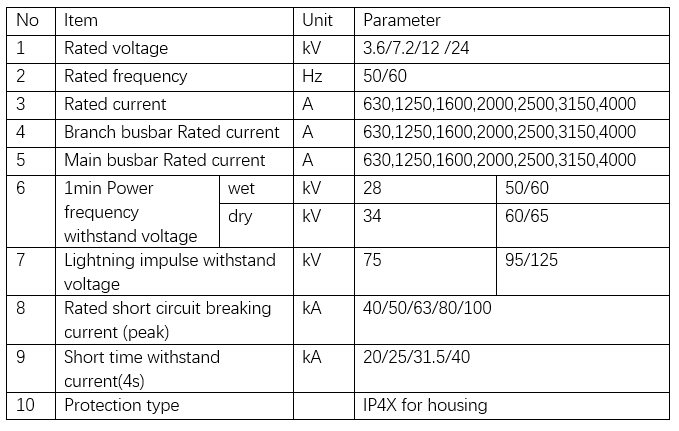 | No | Item | | Unit | Parameter | |
|---|---|---|---|---|---|
| 1 | Rated voltage | | kV | 3.6/7.2/12 /24 | |
| 2 | Rated frequency | | Hz | 50/60 | |
| 3 | Rated current | | A | 630,1250,1600,2000,2500,3150,4000 | |
| 4 | Branch busbar Rated current | | A | 630,1250,1600,2000,2500,3150,4000 | |
| 5 | Main busbar Rated current | | A | 630,1250,1600,2000,2500,3150,4000 | |
| 6 | 1min Power frequency withstand voltage | wet | kV | 28 | 50/60 |
| | | dry | kV | 34 | 60/65 |
| 7 | Lightning impulse withstand voltage | | kV | 75 | 95/125 |
| 8 | Rated short circuit breaking current (peak) | | kA | 40/50/63/80/100 | |
| 9 | Short time withstand current(4s) | | kA | 20/25/31.5/40 | |
| 10 | Protection type | | | IP4X for housing | |